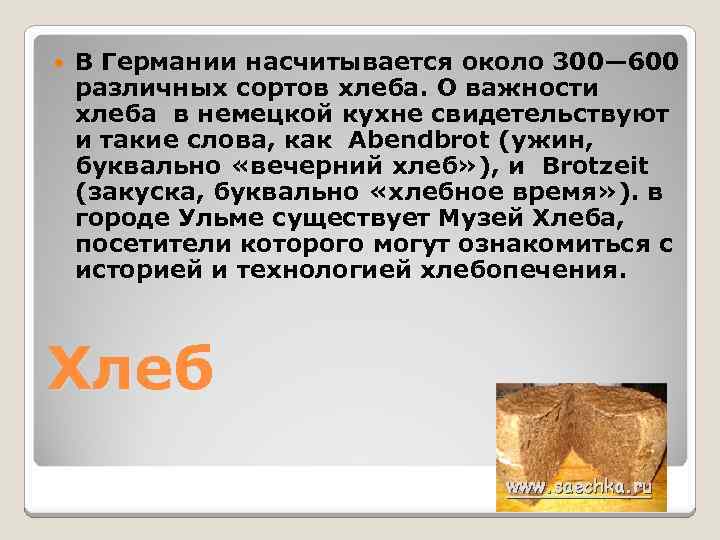 В Германии насчитывается около 300—600 различных сортов хлеба. О важности хлеба в немецкой кухне свидетельствуют и такие слова, как Abendbrot (ужин, буквально «вечерний хлеб»), и Brotzeit (закуска, буквально «хлебное время»). в городе Ульме существует Музей Хлеба, посетители которого могут ознакомиться с историей и технологией хлебопечения.

Хлеб

www.saechka.ru